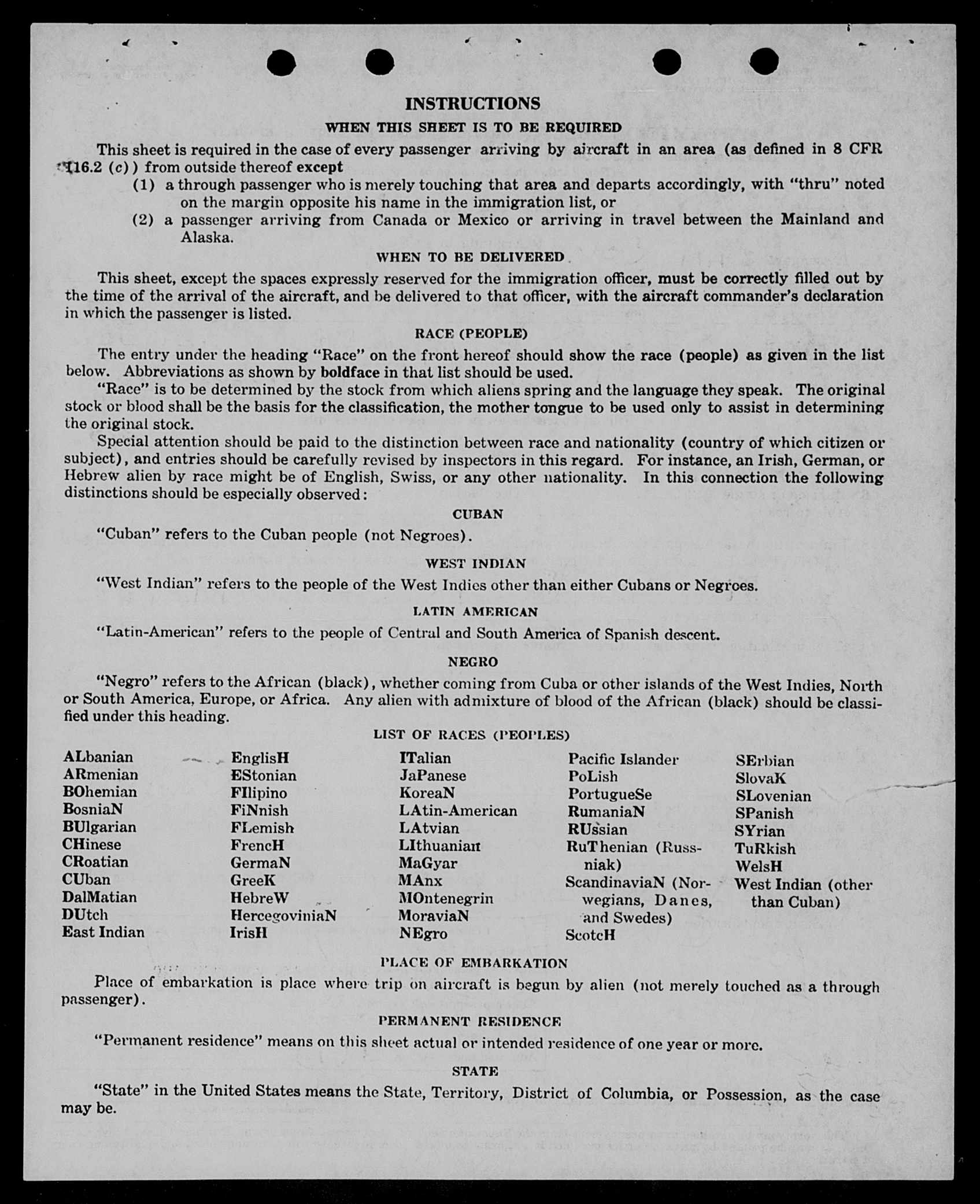 INSTRUCTIONS

WHEN THIS SHEET IS TO BE REQUIRED

This sheet is required in the case of every passenger arriving by aircraft in an area (as defined in 8 CFR 116.2 (c)) from outside thereof except

(1) a through passenger who is merely touching that area and departs accordingly, with "thru" noted on the margin opposite his name in the immigration list, or

(2) a passenger arriving from Canada or Mexico or arriving in travel between the Mainland and Alaska.

WHEN TO BE DELIVERED

This sheet, except the spaces expressly reserved for the immigration officer, must be correctly filled out by the time of the arrival of the aircraft, and be delivered to that officer, with the aircraft commander's declaration in which the passenger is listed.

RACE (PEOPLE)

The entry under the heading "Race" on the front hereof should show the race (people) as given in the list below. Abbreviations as shown by boldface in that list should be used.

"Race" is to be determined by the stock from which aliens spring and the language they speak. The original stock or blood shall be the basis for the classification, the mother tongue to be used only to assist in determining the original stock.

Special attention should be paid to the distinction between race and nationality (country of which citizen or subject), and entries should be carefully revised by inspectors in this regard. For instance, an Irish, German, or Hebrew alien by race might be of English, Swiss, or any other nationality. In this connection the following distinctions should be especially observed:

CUBAN

"Cuban" refers to the Cuban people (not Negroes).

WEST INDIAN

"West Indian" refers to the people of the West Indies other than either Cubans or Negroes.

LATIN AMERICAN

"Latin-American" refers to the people of Central and South America of Spanish descent.

NEGRO

"Negro" refers to the African (black), whether coming from Cuba or other islands of the West Indies, North or South America, Europe, or Africa. Any alien with admixture of blood of the African (black) should be classified under this heading.

LIST OF RACES (PEOPLES)

ALbanian
ARmenian
BOhemian
BosniaN
BUlgarian
CHinese
CRoatian
CUban
DalMatian
DUtch
East Indian

EnglisH
EStonian
FIlipino
FiNnish
FLemish
FrencH
GermaN
GreeK
HebreW
HercegoviniaN
IrisH

ITalian
JaPanese
KoreaN
LAtin-American
LAtvian
LIthuanian
MaGyar
MAnx
MOntenegrin
MoraviaN
NEgro

Pacific Islander
PoLish
PortugueSe
RumaniaN
RUssian
RuThenian (Russniak)
ScandinaviaN (Norwegians, Danes, and Swedes)
ScotcH

SErbian
SlovaK
SLovenian
SPanish
SYrian
TuRkish
WelsH
West Indian (other than Cuban)

PLACE OF EMBARKATION

Place of embarkation is place where trip on aircraft is begun by alien (not merely touched as a through passenger).

PERMANENT RESIDENCE

"Permanent residence" means on this sheet actual or intended residence of one year or more.

STATE

"State" in the United States means the State, Territory, District of Columbia, or Possession, as the case may be.